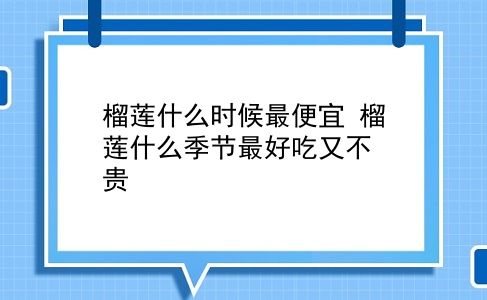 榴莲什么时候最便宜 榴莲什么季节最好吃又不贵